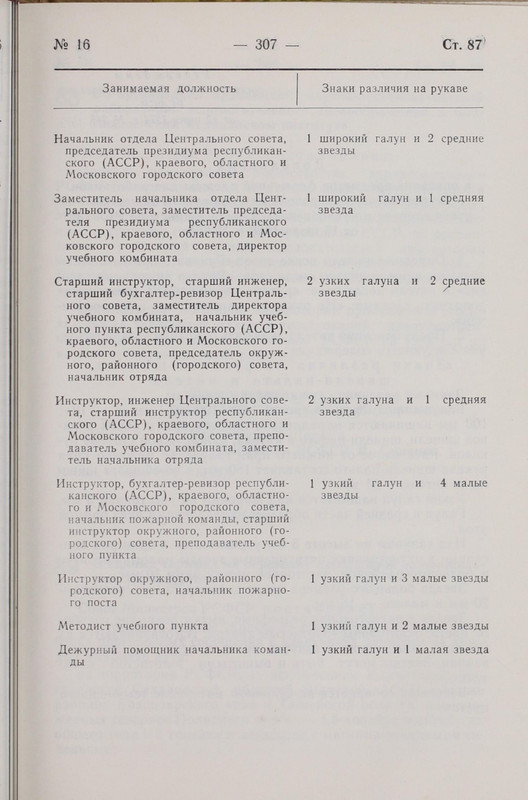 № 16 — 307 — Ст. 87

| Занимаемая должность | Знаки различия на рукаве |
|---|---|
| Начальник отдела Центрального совета, председатель президиума республиканского (АССР), краевого, областного и Московского городского совета | 1 широкий галун и 2 средние звезды |
| Заместитель начальника отдела Центрального совета, заместитель председателя президиума республиканского (АССР), краевого, областного и Московского городского совета, директор учебного комбината | 1 широкий галун и 1 средняя звезда |
| Старший инструктор, старший инженер, старший бухгалтер-ревизор Центрального совета, заместитель директора учебного комбината, начальник учебного пункта республиканского (АССР), краевого, областного и Московского городского совета, председатель окружного, районного (городского) совета, начальник отряда | 2 узких галуна и 2 средние звезды |
| Инструктор, инженер Центрального совета, старший инструктор республиканского (АССР), краевого, областного и Московского городского совета, преподаватель учебного комбината, заместитель начальника отряда | 2 узких галуна и 1 средняя звезда |
| Инструктор, бухгалтер-ревизор республиканского (АССР), краевого, областного и Московского городского совета, начальник пожарной команды, старший инструктор окружного, районного (городского) совета, преподаватель учебного пункта | 1 узкий галун и 4 малые звезды |
| Инструктор окружного, районного (городского) совета, начальник пожарного поста | 1 узкий галун и 3 малые звезды |
| Методист учебного пункта | 1 узкий галун и 2 малые звезды |
| Дежурный помощник начальника команды | 1 узкий галун и 1 малая звезда |